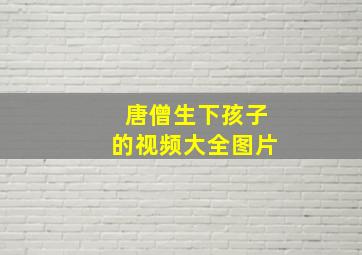 唐僧生下孩子
的视频大全图片